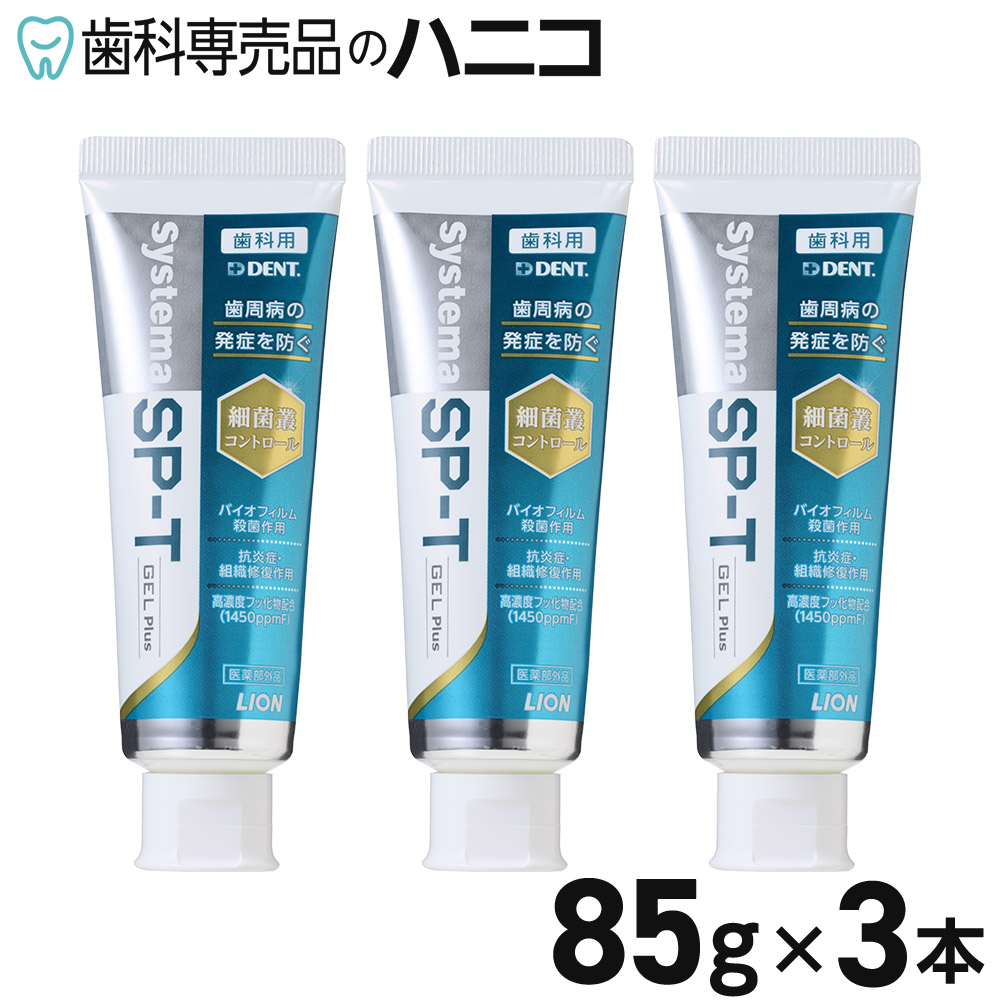 歯科専売品のハニコ

Systema SP-T GEL Plus
歯科用
DENT.
歯周病の発症を防ぐ
細菌叢コントロール
バイオフィルム殺菌作用
抗炎症・組織修復作用
高濃度フッ化物配合(1450ppmF)
医薬部外品
LION

Systema SP-T GEL Plus
歯科用
DENT.
歯周病の発症を防ぐ
細菌叢コントロール
バイオフィルム殺菌作用
抗炎症・組織修復作用
高濃度フッ化物配合(1450ppmF)
医薬部外品
LION

Systema SP-T GEL Plus
歯科用
DENT.
歯周病の発症を防ぐ
細菌叢コントロール
バイオフィルム殺菌作用
抗炎症・組織修復作用
高濃度フッ化物配合(1450ppmF)
医薬部外品
LION

85g×3本